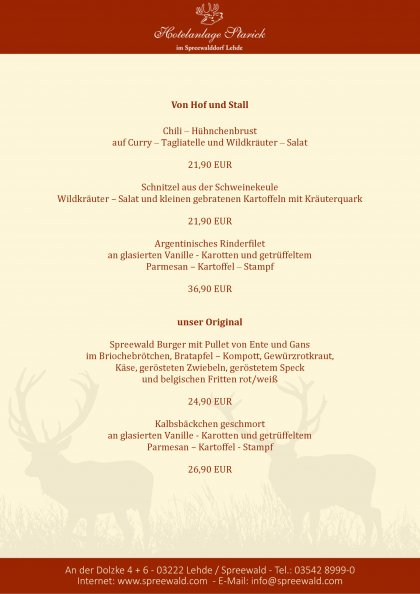 Hotelanlage Starick
im Spreewalddorf Lehde

Von Hof und Stall

Chili – Hühnchenbrust
auf Curry – Tagliatelle und Wildkräuter – Salat

21,90 EUR

Schnitzel aus der Schweinekeule
Wildkräuter – Salat und kleinen gebratenen Kartoffeln mit Kräuterquark

21,90 EUR

Argentinisches Rinderfilet
an glasierten Vanille - Karotten und getrüffeltem
Parmesan – Kartoffel – Stampf

36,90 EUR

unser Original

Spreewald Burger mit Pullet von Ente und Gans
im Briochebrötchen, Bratapfel – Kompott, Gewürzrotkraut,
Käse, gerösteten Zwiebeln, geröstetem Speck
und belgischen Fritten rot/weiß

24,90 EUR

Kalbsbäckchen geschmort
an glasierten Vanille - Karotten und getrüffeltem
Parmesan – Kartoffel - Stampf

26,90 EUR

An der Dolzke 4 + 6 - 03222 Lehde / Spreewald - Tel.: 03542 8999-0
Internet: www.spreewald.com - E-Mail: info@spreewald.com